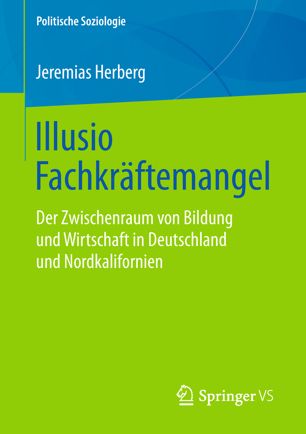 Politische Soziologie

Jeremias Herberg

Illusio Fachkräftemangel

Der Zwischenraum von Bildung und Wirtschaft in Deutschland und Nordkalifornien

Springer VS